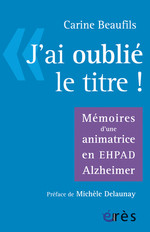 Carine Beaufils

« J'ai oublié le titre !

Mémoires d'une animatrice en EHPAD Alzheimer

Préface de Michèle Delaunay

érès